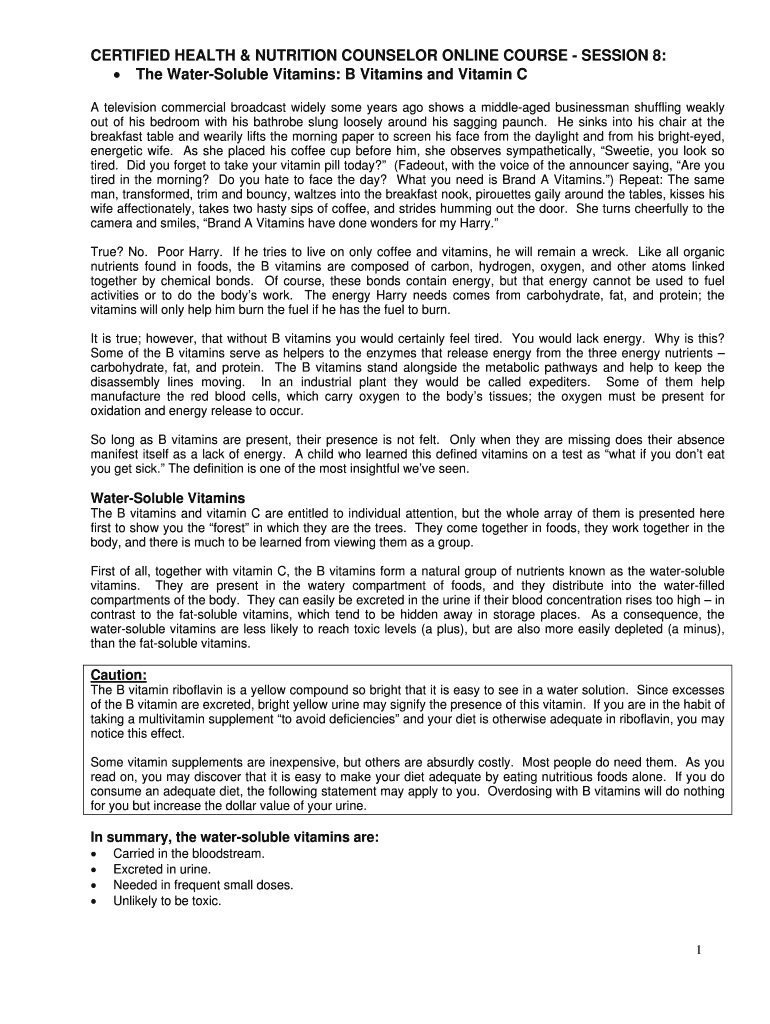 CERTIFIED HEALTH & NUTRITION COUNSELOR ONLINE COURSE - SESSION 8:
• The Water-Soluble Vitamins: B Vitamins and Vitamin C

A television commercial broadcast widely some years ago shows a middle-aged businessman shuffling weakly out of his bedroom with his bathrobe slung loosely around his sagging paunch. He sinks into his chair at the breakfast table and wearily lifts the morning paper to screen his face from the daylight and from his bright-eyed, energetic wife. As she placed his coffee cup before him, she observes sympathetically, "Sweetie, you look so tired. Did you forget to take your vitamin pill today?" (Fadeout, with the voice of the announcer saying, "Are you tired in the morning? Do you hate to face the day? What you need is Brand A Vitamins.") Repeat: The same man, transformed, trim and bouncy, waltzes into the breakfast nook, pirouettes gaily around the tables, kisses his wife affectionately, takes two hasty sips of coffee, and strides humming out the door. She turns cheerfully to the camera and smiles, "Brand A Vitamins have done wonders for my Harry."

True? No. Poor Harry. If he tries to live on only coffee and vitamins, he will remain a wreck. Like all organic nutrients found in foods, the B vitamins are composed of carbon, hydrogen, oxygen, and other atoms linked together by chemical bonds. Of course, these bonds contain energy, but that energy cannot be used to fuel activities or to do the body's work. The energy Harry needs comes from carbohydrate, fat, and protein; the vitamins will only help him burn the fuel if he has the fuel to burn.

It is true; however, that without B vitamins you would certainly feel tired. You would lack energy. Why is this? Some of the B vitamins serve as helpers to the enzymes that release energy from the three energy nutrients – carbohydrate, fat, and protein. The B vitamins stand alongside the metabolic pathways and help to keep the disassembly lines moving. In an industrial plant they would be called expediters. Some of them help manufacture the red blood cells, which carry oxygen to the body's tissues; the oxygen must be present for oxidation and energy release to occur.

So long as B vitamins are present, their presence is not felt. Only when they are missing does their absence manifest itself as a lack of energy. A child who learned this defined vitamins on a test as "what if you don't eat you get sick." The definition is one of the most insightful we've seen.

Water-Soluble Vitamins
The B vitamins and vitamin C are entitled to individual attention, but the whole array of them is presented here first to show you the "forest" in which they are the trees. They come together in foods, they work together in the body, and there is much to be learned from viewing them as a group.

First of all, together with vitamin C, the B vitamins form a natural group of nutrients known as the water-soluble vitamins. They are present in the watery compartment of foods, and they distribute into the water-filled compartments of the body. They can easily be excreted in the urine if their blood concentration rises too high – in contrast to the fat-soluble vitamins, which tend to be hidden away in storage places. As a consequence, the water-soluble vitamins are less likely to reach toxic levels (a plus), but are also more easily depleted (a minus), than the fat-soluble vitamins.

Caution:
The B vitamin riboflavin is a yellow compound so bright that it is easy to see in a water solution. Since excesses of the B vitamin are excreted, bright yellow urine may signify the presence of this vitamin. If you are in the habit of taking a multivitamin supplement "to avoid deficiencies" and your diet is otherwise adequate in riboflavin, you may notice this effect.

Some vitamin supplements are inexpensive, but others are absurdly costly. Most people do need them. As you read on, you may discover that it is easy to make your diet adequate by eating nutritious foods alone. If you do consume an adequate diet, the following statement may apply to you. Overdosing with B vitamins will do nothing for you but increase the dollar value of your urine.

In summary, the water-soluble vitamins are:
• Carried in the bloodstream.
• Excreted in urine.
• Needed in frequent small doses.
• Unlikely to be toxic.

1